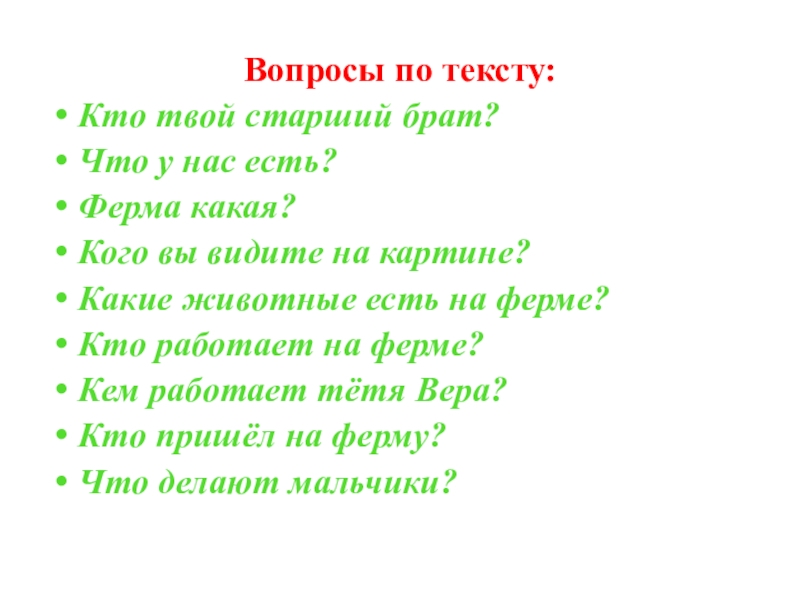 Вопросы по тексту:

• Кто твой старший брат?
• Что у нас есть?
• Ферма какая?
• Кого вы видите на картине?
• Какие животные есть на ферме?
• Кто работает на ферме?
• Кем работает тётя Вера?
• Кто пришёл на ферму?
• Что делают мальчики?